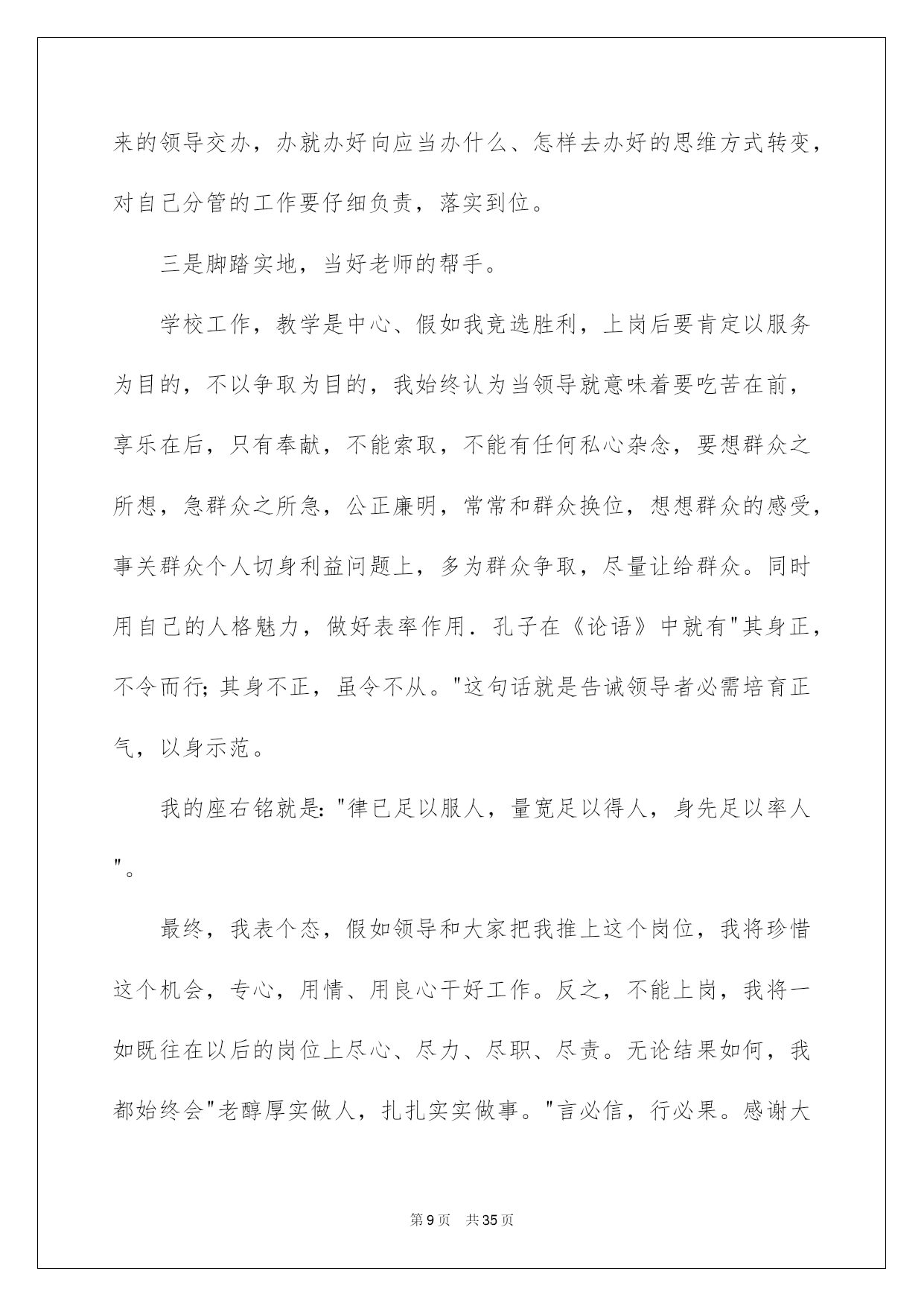 来的领导交办，办就办好向应当办什么、怎样去办好的思维方式转变，对自己分管的工作要仔细负责，落实到位。

三是脚踏实地，当好老师的帮手。

学校工作，教学是中心、假如我竞选胜利，上岗后要肯定以服务为目的，不以争取为目的，我始终认为当领导就意味着要吃苦在前，享乐在后，只有奉献，不能索取，不能有任何私心杂念，要想群众之所想，急群众之所急，公正廉明，常常和群众换位，想想群众的感受，事关群众个人切身利益问题上，多为群众争取，尽量让给群众。同时用自己的人格魅力，做好表率作用．孔子在《论语》中就有"其身正，不令而行;其身不正，虽令不从。"这句话就是告诫领导者必需培育正气，以身示范。

我的座右铭就是:"律已足以服人，量宽足以得人，身先足以率人"。

最终，我表个态，假如领导和大家把我推上这个岗位，我将珍惜这个机会，专心，用情、用良心干好工作。反之，不能上岗，我将一如既往在以后的岗位上尽心、尽力、尽职、尽责。无论结果如何，我都始终会"老醇厚实做人，扎扎实实做事。"言必信，行必果。感谢大

第9页 共35页